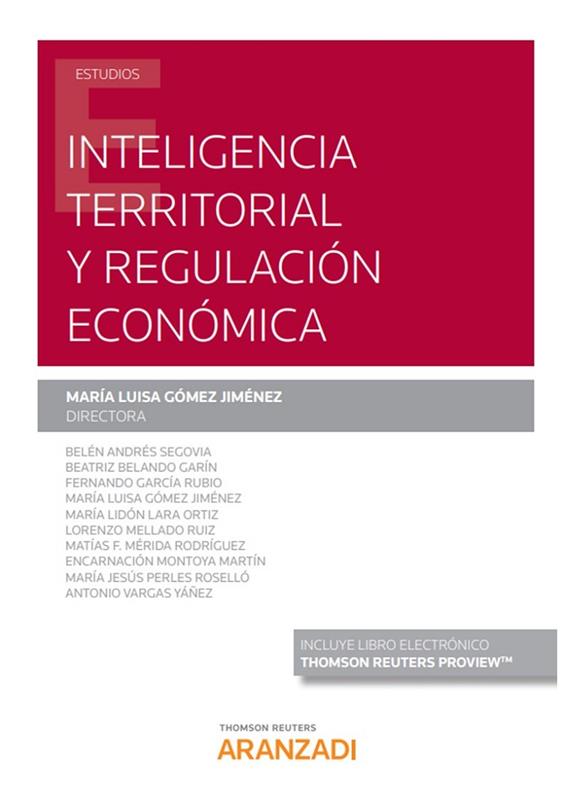 ESTUDIOS

INTELIGENCIA TERRITORIAL Y REGULACIÓN ECONÓMICA

MARÍA LUISA GÓMEZ JIMÉNEZ
DIRECTORA

BELÉN ANDRÉS SEGOVIA
BEATRIZ BELANDO GARÍN
FERNANDO GARCÍA RUBIO
MARÍA LUISA GÓMEZ JIMÉNEZ
MARÍA LIDÓN LARA ORTIZ
LORENZO MELLADO RUIZ
MATÍAS F. MÉRIDA RODRÍGUEZ
ENCARNACIÓN MONTOYA MARTÍN
MARÍA JESÚS PERLES ROSELLÓ
ANTONIO VARGAS YÁÑEZ

INCLUYE LIBRO ELECTRÓNICO
THOMSON REUTERS PROVIEW™

THOMSON REUTERS
ARANZADI